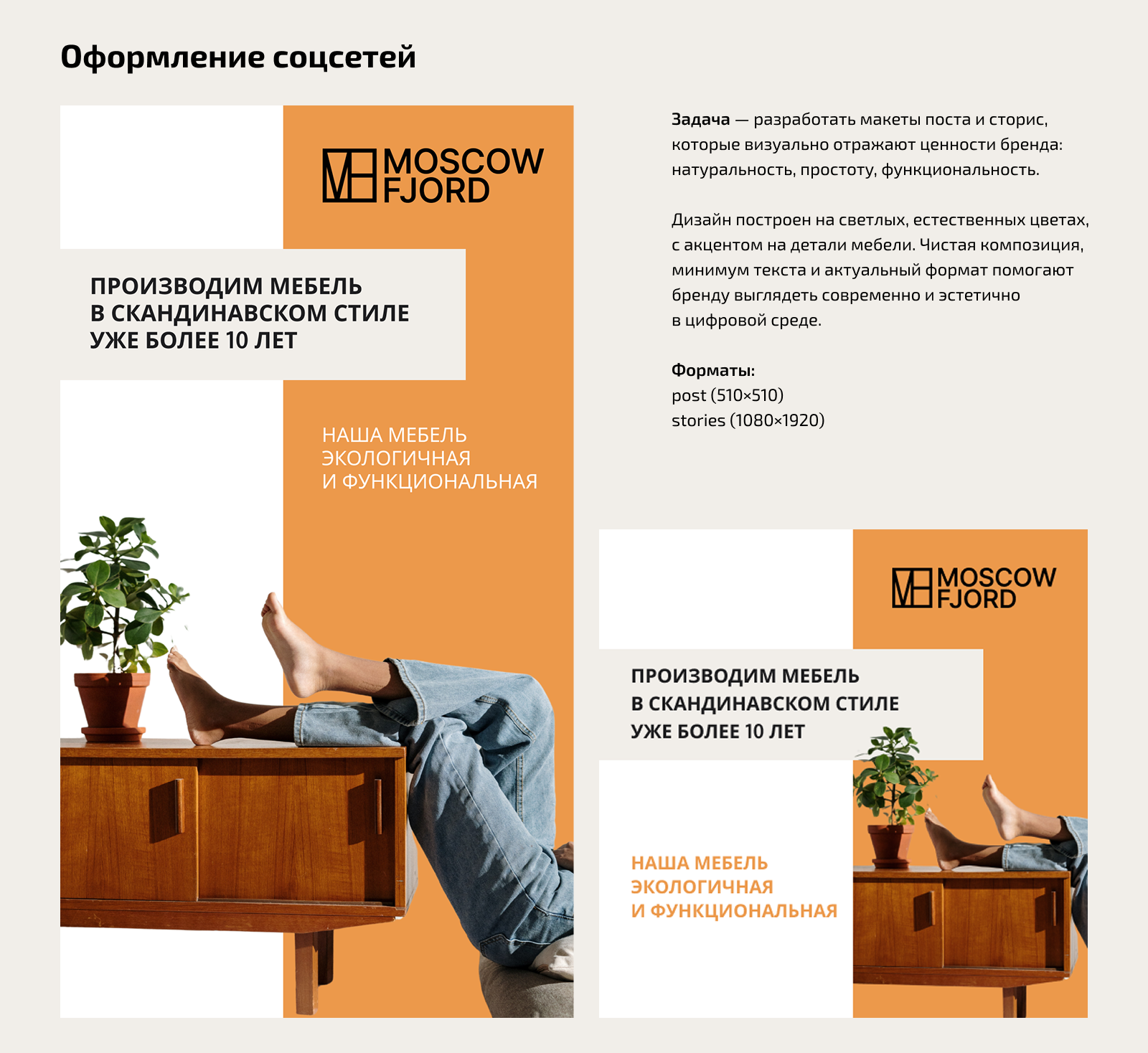 Оформление соцсетей

MOSCOW
FJORD

ПРОИЗВОДИМ МЕБЕЛЬ
В СКАНДИНАВСКОМ СТИЛЕ
УЖЕ БОЛЕЕ 10 ЛЕТ

НАША МЕБЕЛЬ
ЭКОЛОГИЧНАЯ
И ФУНКЦИОНАЛЬНАЯ

Задача — разработать макеты поста и сторис, которые визуально отражают ценности бренда: натуральность, простоту, функциональность.

Дизайн построен на светлых, естественных цветах, с акцентом на детали мебели. Чистая композиция, минимум текста и актуальный формат помогают бренду выглядеть современно и эстетично в цифровой среде.

Форматы:
post (510×510)
stories (1080×1920)

MOSCOW
FJORD

ПРОИЗВОДИМ МЕБЕЛЬ
В СКАНДИНАВСКОМ СТИЛЕ
УЖЕ БОЛЕЕ 10 ЛЕТ

НАША МЕБЕЛЬ
ЭКОЛОГИЧНАЯ
И ФУНКЦИОНАЛЬНАЯ